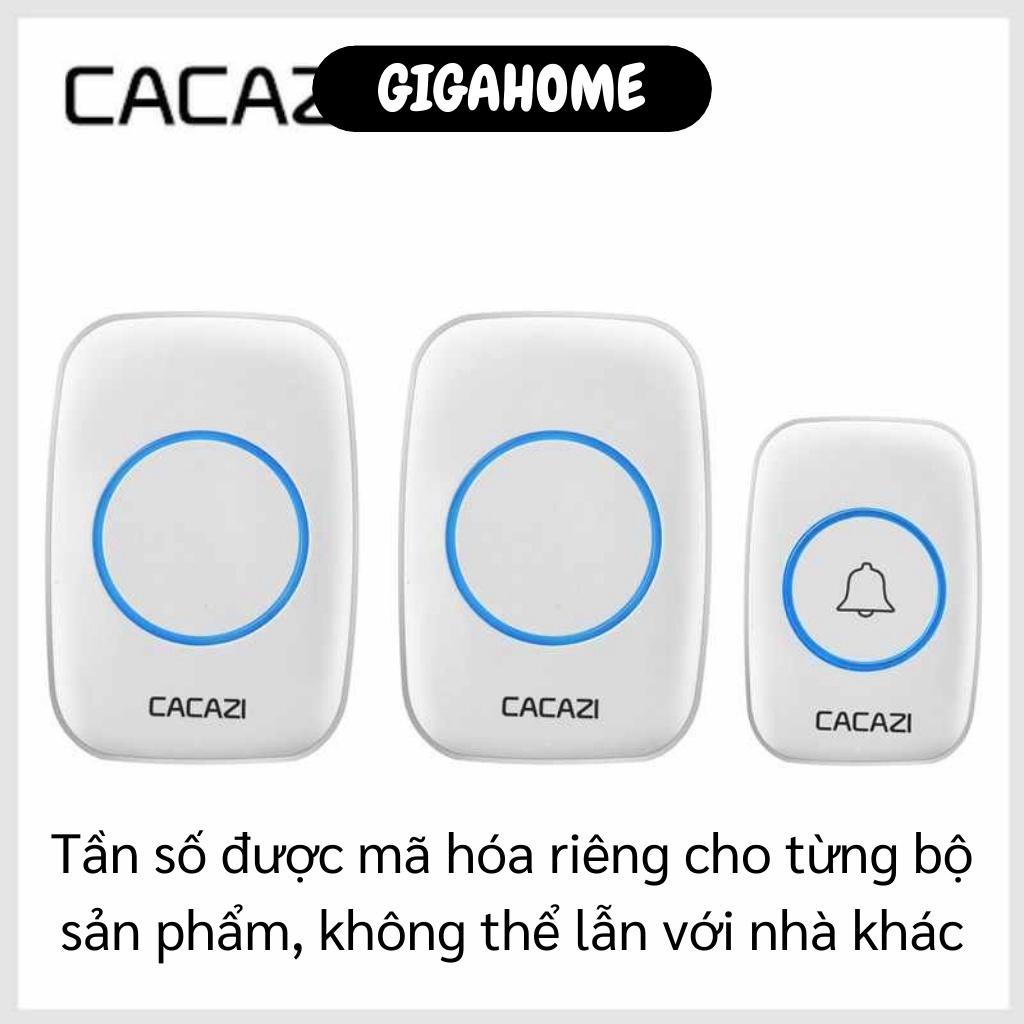 CACAZ

GIGAHOME

CACAZI

CACAZI

CACAZI

Tần số được mã hóa riêng cho từng bộ sản phẩm, không thể lẫn với nhà khác